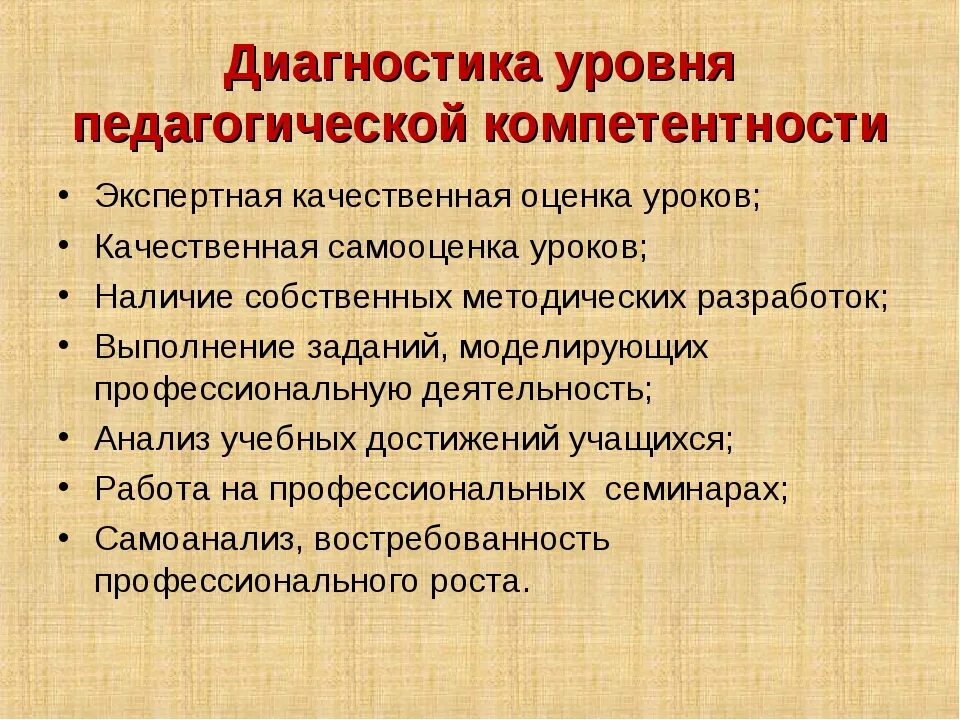 Диагностика уровня педагогической компетентности

• Экспертная качественная оценка уроков;
• Качественная самооценка уроков;
• Наличие собственных методических разработок;
• Выполнение заданий, моделирующих профессиональную деятельность;
• Анализ учебных достижений учащихся;
• Работа на профессиональных семинарах;
• Самоанализ, востребованность профессионального роста.